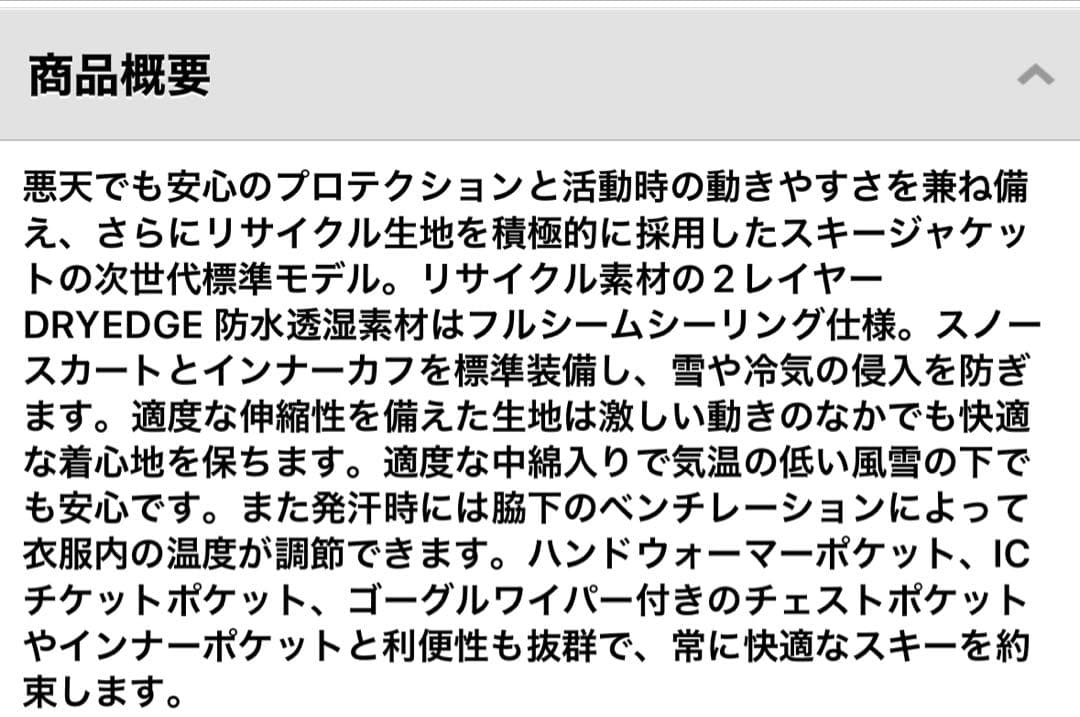 商品概要

悪天でも安心のプロテクションと活動時の動きやすさを兼ね備え、さらにリサイクル生地を積極的に採用したスキージャケットの次世代標準モデル。リサイクル素材の２レイヤーDRYEDGE 防水透湿素材はフルシームシーリング仕様。スノースカートとインナーカフを標準装備し、雪や冷気の侵入を防ぎます。適度な伸縮性を備えた生地は激しい動きのなかでも快適な着心地を保ちます。適度な中綿入りで気温の低い風雪の下でも安心です。また発汗時には脇下のベンチレーションによって衣服内の温度が調節できます。ハンドウォーマーポケット、ICチケットポケット、ゴーグルワイパー付きのチェストポケットやインナーポケットと利便性も抜群で、常に快適なスキーを約束します。